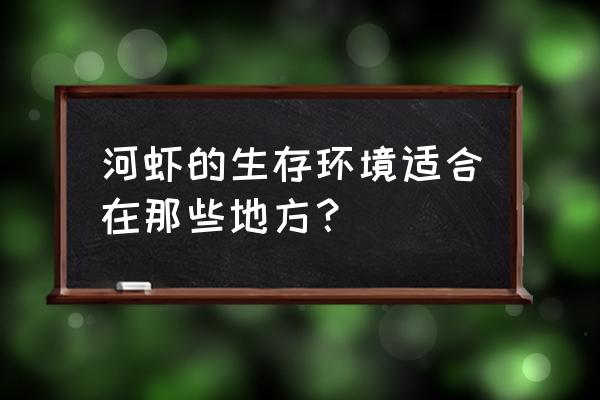 河虾的生存环境适合在那些地方？